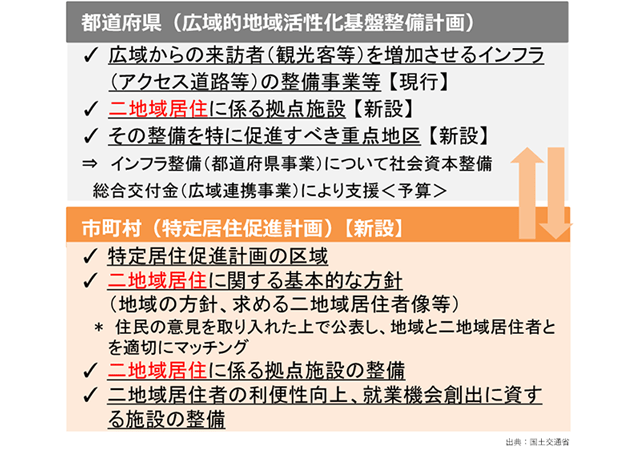 都道府県(広域的地域活性化基盤整備計画)

✓ 広域からの来訪者(観光客等)を増加させるインフラ(アクセス道路等)の整備事業等【現行】

✓ 二地域居住に係る拠点施設【新設】

✓ その整備を特に促進すべき重点地区【新設】

⇒ インフラ整備(都道府県事業)について社会資本整備総合交付金(広域連携事業)により支援<予算>

市町村(特定居住促進計画)【新設】

✓ 特定居住促進計画の区域

✓ 二地域居住に関する基本的な方針
(地域の方針、求める二地域居住者像等)
＊ 住民の意見を取り入れた上で公表し、地域と二地域居住者とを適切にマッチング

✓ 二地域居住に係る拠点施設の整備

✓ 二地域居住者の利便性向上、就業機会創出に資する施設の整備

出典:国土交通省